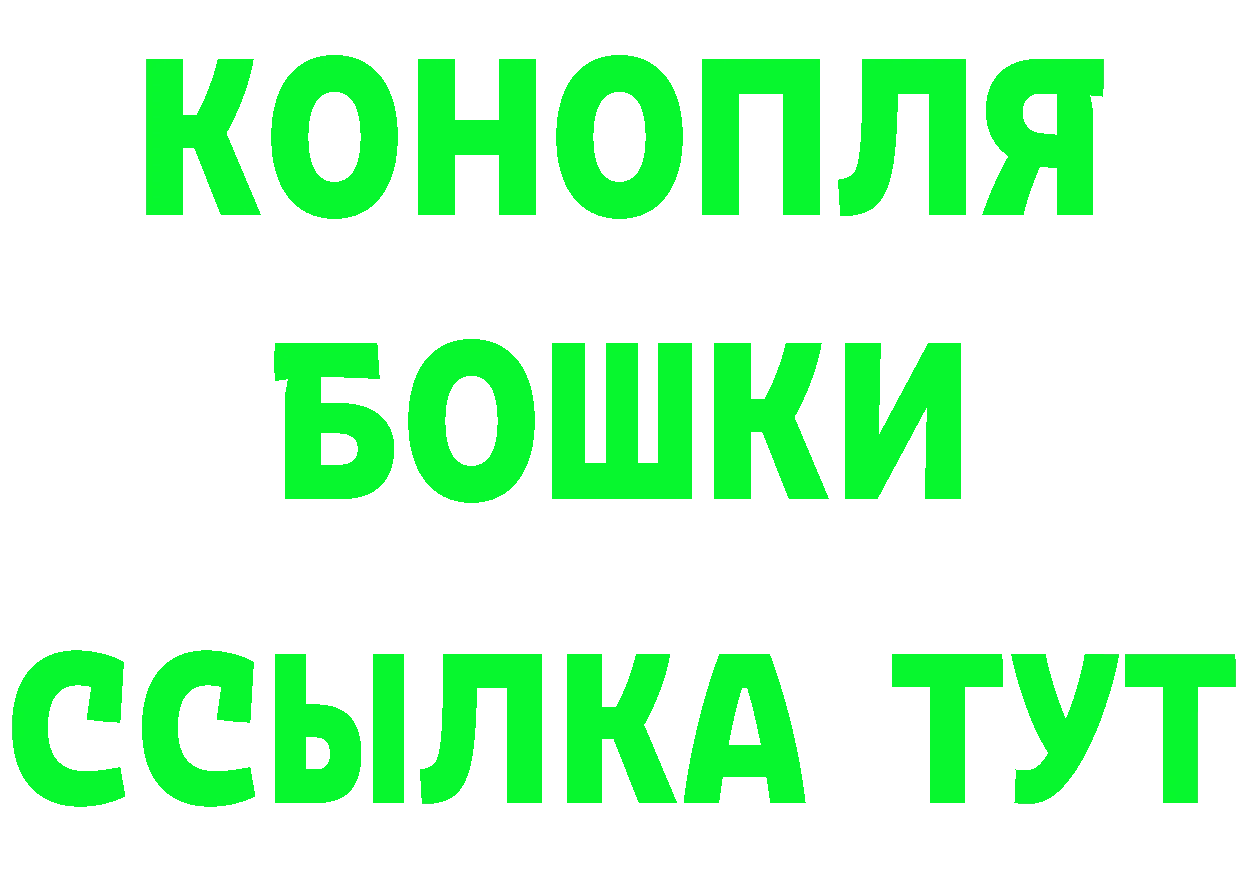 КОНОПЛЯ
БОШКИ
ССЫЛКА ТУТ